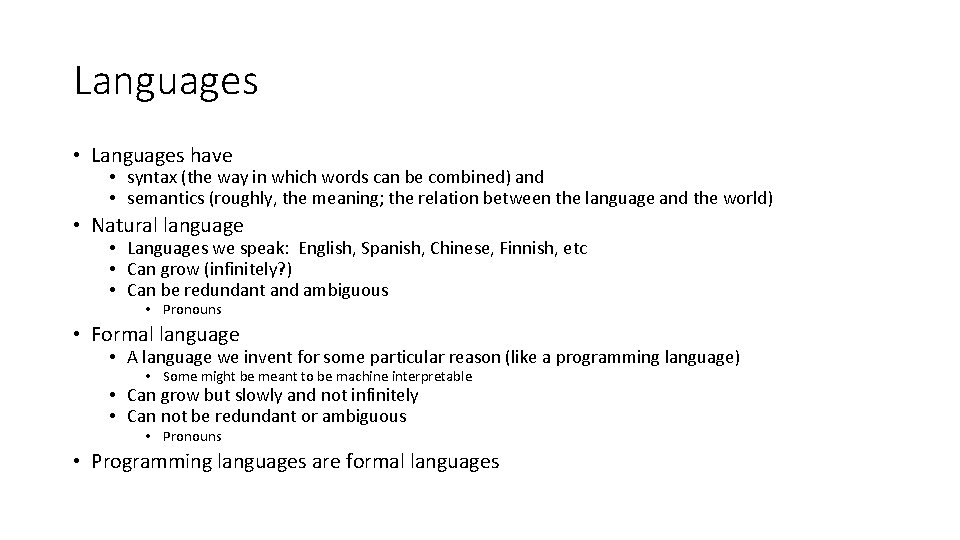 Languages

• Languages have
  • syntax (the way in which words can be combined) and
  • semantics (roughly, the meaning; the relation between the language and the world)

• Natural language
  • Languages we speak: English, Spanish, Chinese, Finnish, etc
  • Can grow (infinitely?)
  • Can be redundant and ambiguous
    • Pronouns

• Formal language
  • A language we invent for some particular reason (like a programming language)
    • Some might be meant to be machine interpretable
  • Can grow but slowly and not infinitely
  • Can not be redundant or ambiguous
    • Pronouns

• Programming languages are formal languages